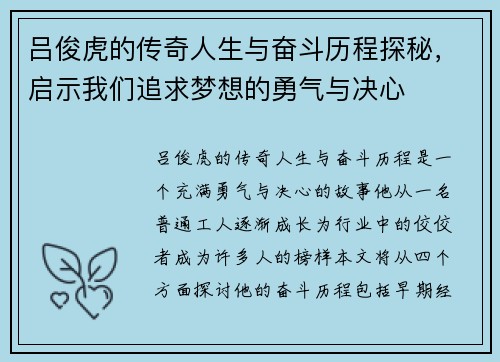 吕俊虎的传奇人生与奋斗历程探秘，启示我们追求梦想的勇气与决心

吕俊虎的传奇人生与奋斗历程是一个充满勇气与决心的故事他从一名普通工人逐渐成长为行业中的佼佼者成为许多人的榜样本文将从四个方面探讨他的奋斗历程包括早期经